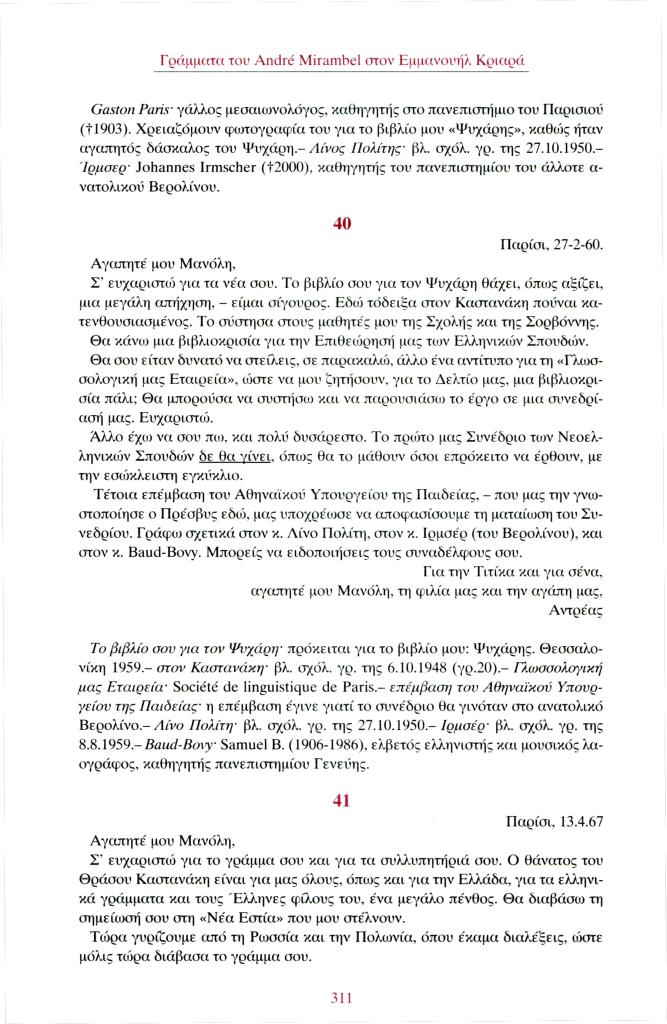 Γράμματα του André Mirambel στον Εμμανουήλ Κριαρά

Gaston Paris· γάλλος μεσαιωνολόγος, καθηγητής στο πανεπιστήμιο του Παρισιού (†1903). Χρειαζόμουν φωτογραφία του για το βιβλίο μου «Ψυχάρης», καθώς ήταν αγαπητός δάσκαλος του Ψυχάρη.– Λίνος Πολίτης· βλ. σχόλ. γρ. της 27.10.1950.– Ίρμσερ· Johannes Irmscher (†2000), καθηγητής του πανεπιστημίου του άλλοτε ανατολικού Βερολίνου.

40

Παρίσι, 27-2-60.

Αγαπητέ μου Μανόλη,

Σ' ευχαριστώ για τα νέα σου. Το βιβλίο σου για τον Ψυχάρη θάχει, όπως αξίζει, μια μεγάλη απήχηση, – είμαι σίγουρος. Εδώ τόδειξα στον Καστανάκη πούναι κατενθουσιασμένος. Το σύστησα στους μαθητές μου της Σχολής και της Σορβόννης.

Θα κάνω μια βιβλιοκρισία για την Επιθεώρησή μας των Ελληνικών Σπουδών.

Θα σου είταν δυνατό να στείλεις, σε παρακαλώ, άλλο ένα αντίτυπο για τη «Γλωσσολογική μας Εταιρεία», ώστε να μου ζητήσουν, για το Δελτίο μας, μια βιβλιοκρισία πάλι; Θα μπορούσα να συστήσω και να παρουσιάσω το έργο σε μια συνεδρίασή μας. Ευχαριστώ.

Άλλο έχω να σου πω, και πολύ δυσάρεστο. Το πρώτο μας Συνέδριο των Νεοελληνικών Σπουδών δε θα γίνει, όπως θα το μάθουν όσοι επρόκειτο να έρθουν, με την εσώκλειστη εγκύκλιο.

Τέτοια επέμβαση του Αθηναϊκού Υπουργείου της Παιδείας, – που μας την γνωστοποίησε ο Πρέσβυς εδώ, μας υποχρέωσε να αποφασίσουμε τη ματαίωση του Συνεδρίου. Γράφω σχετικά στον κ. Λίνο Πολίτη, στον κ. Ιρμσέρ (του Βερολίνου), και στον κ. Baud-Bovy. Μπορείς να ειδοποιήσεις τους συναδέλφους σου.

Για την Τιτίκα και για σένα,
αγαπητέ μου Μανόλη, τη φιλία μας και την αγάπη μας,
Αντρέας

Το βιβλίο σου για τον Ψυχάρη· πρόκειται για το βιβλίο μου: Ψυχάρης. Θεσσαλονίκη 1959.– στον Καστανάκη· βλ. σχόλ. γρ. της 6.10.1948 (γρ.20).– Γλωσσολογική μας Εταιρεία· Société de linguistique de Paris.– επέμβαση του Αθηναϊκού Υπουργείου της Παιδείας· η επέμβαση έγινε γιατί το συνέδριο θα γινόταν στο ανατολικό Βερολίνο.– Λίνο Πολίτη· βλ. σχόλ. γρ. της 27.10.1950.– Ιρμσέρ· βλ. σχόλ. γρ. της 8.8.1959.– Baud-Bovy· Samuel B. (1906-1986), ελβετός ελληνιστής και μουσικός λαογράφος, καθηγητής πανεπιστημίου Γενεύης.

41

Παρίσι, 13.4.67

Αγαπητέ μου Μανόλη,

Σ' ευχαριστώ για το γράμμα σου και για τα συλλυπητήριά σου. Ο θάνατος του Θράσου Καστανάκη είναι για μας όλους, όπως και για την Ελλάδα, για τα ελληνικά γράμματα και τους Έλληνες φίλους του, ένα μεγάλο πένθος. Θα διαβάσω τη σημείωσή σου στη «Νέα Εστία» που μου στέλνουν.

Τώρα γυρίζουμε από τη Ρωσσία και την Πολωνία, όπου έκαμα διαλέξεις, ώστε μόλις τώρα διάβασα το γράμμα σου.

311